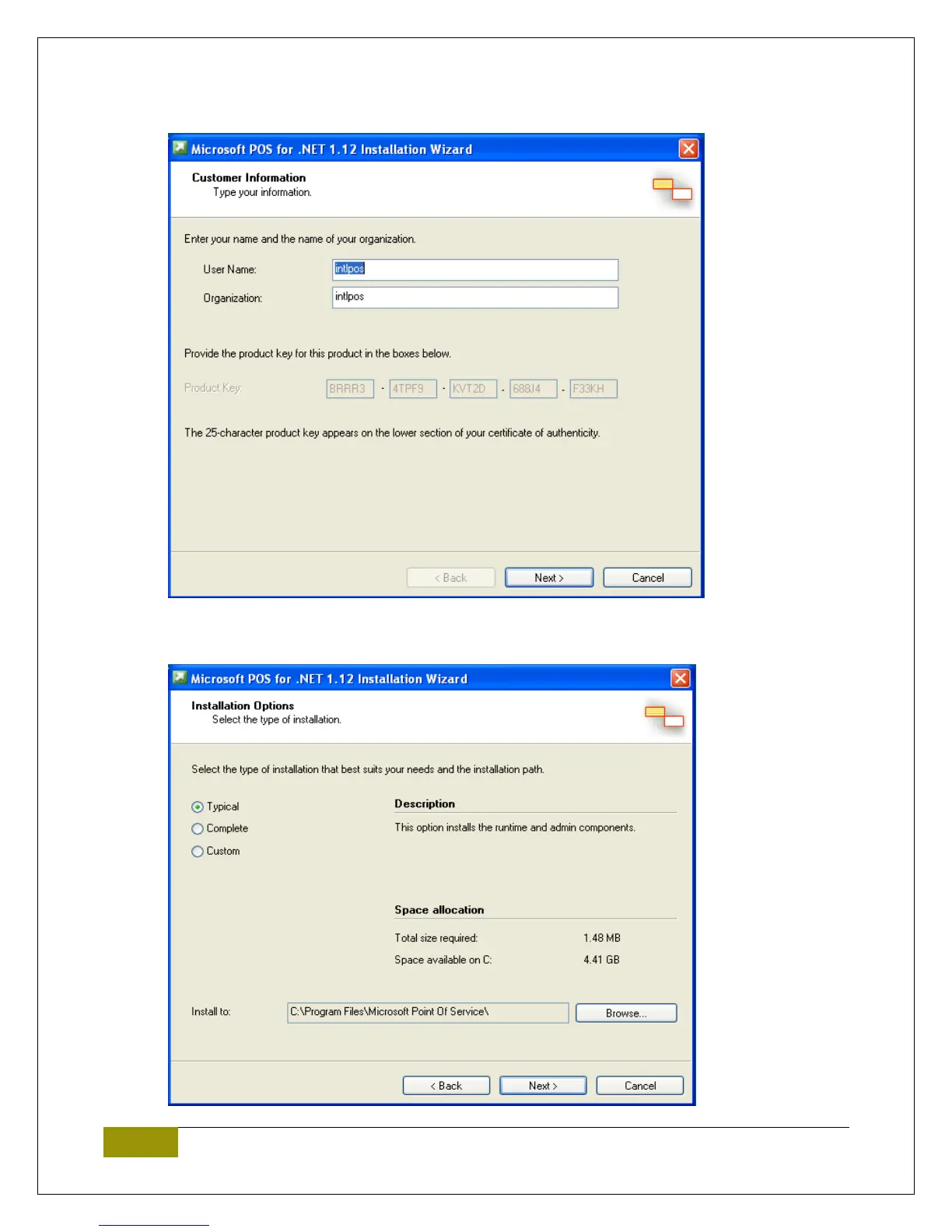 Microsoft POS for .NET 1.12 Installation Wizard

Customer Information
Type your information.

Enter your name and the name of your organization.

User Name: intlpos

Organization: intlpos

Provide the product key for this product in the boxes below.

Product Key: BRRR3 - 4TPF9 - KVT2D - 688J4 - F33KH

The 25-character product key appears on the lower section of your certificate of authenticity.

< Back Next > Cancel

Microsoft POS for .NET 1.12 Installation Wizard

Installation Options
Select the type of installation.

Select the type of installation that best suits your needs and the installation path.

Typical
Complete
Custom

Description
This option installs the runtime and admin components.

Space allocation
Total size required: 1.48 MB
Space available on C: 4.41 GB

Install to: C:\Program Files\Microsoft Point Of Service\ Browse...

< Back Next > Cancel